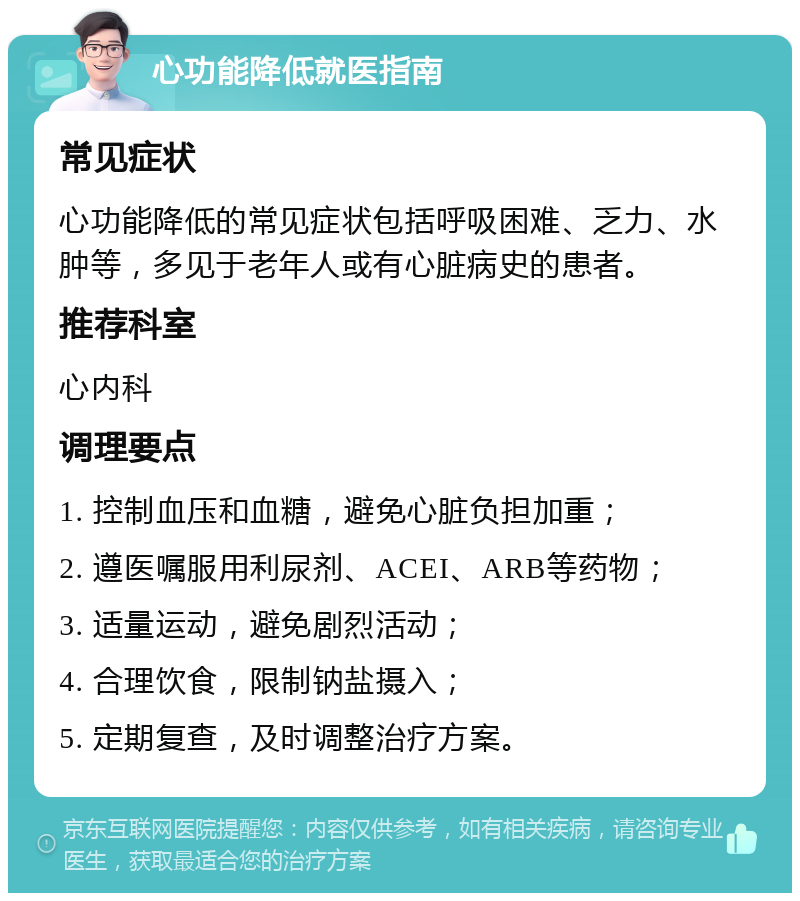 心功能降低就医指南

常见症状

心功能降低的常见症状包括呼吸困难、乏力、水肿等，多见于老年人或有心脏病史的患者。

推荐科室

心内科

调理要点

1. 控制血压和血糖，避免心脏负担加重；

2. 遵医嘱服用利尿剂、ACEI、ARB等药物；

3. 适量运动，避免剧烈活动；

4. 合理饮食，限制钠盐摄入；

5. 定期复查，及时调整治疗方案。

京东互联网医院提醒您：内容仅供参考，如有相关疾病，请咨询专业医生，获取最适合您的治疗方案